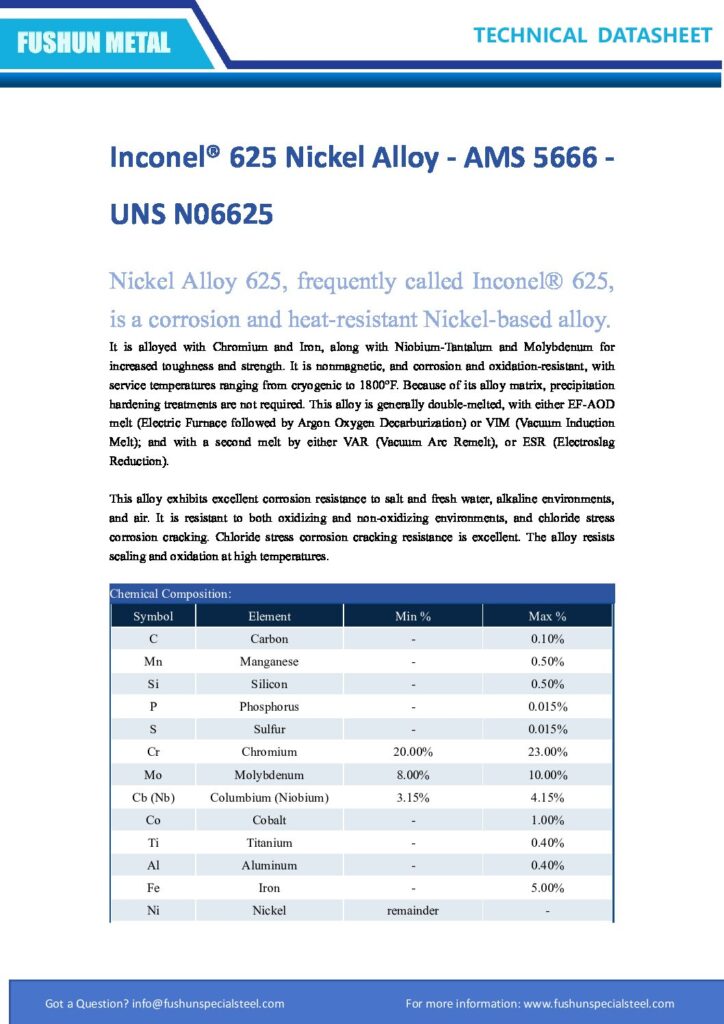 FUSHUN METAL

TECHNICAL DATASHEET

Inconel® 625 Nickel Alloy - AMS 5666 - UNS N06625

Nickel Alloy 625, frequently called Inconel® 625, is a corrosion and heat-resistant Nickel-based alloy.

It is alloyed with Chromium and Iron, along with Niobium-Tantalum and Molybdenum for increased toughness and strength. It is nonmagnetic, and corrosion and oxidation-resistant, with service temperatures ranging from cryogenic to 1800°F. Because of its alloy matrix, precipitation hardening treatments are not required. This alloy is generally double-melted, with either EF-AOD melt (Electric Furnace followed by Argon Oxygen Decarburization) or VIM (Vacuum Induction Melt); and with a second melt by either VAR (Vacuum Arc Remelt), or ESR (Electroslag Reduction).

This alloy exhibits excellent corrosion resistance to salt and fresh water, alkaline environments, and air. It is resistant to both oxidizing and non-oxidizing environments, and chloride stress corrosion cracking. Chloride stress corrosion cracking resistance is excellent. The alloy resists scaling and oxidation at high temperatures.

Chemical Composition:

| Symbol | Element | Min % | Max % |
|---|---|---|---|
| C | Carbon | - | 0.10% |
| Mn | Manganese | - | 0.50% |
| Si | Silicon | - | 0.50% |
| P | Phosphorus | - | 0.015% |
| S | Sulfur | - | 0.015% |
| Cr | Chromium | 20.00% | 23.00% |
| Mo | Molybdenum | 8.00% | 10.00% |
| Cb (Nb) | Columbium (Niobium) | 3.15% | 4.15% |
| Co | Cobalt | - | 1.00% |
| Ti | Titanium | - | 0.40% |
| Al | Aluminum | - | 0.40% |
| Fe | Iron | - | 5.00% |
| Ni | Nickel | remainder | - |

Got a Question? info@fushunspecialsteel.com

For more information: www.fushunspecialsteel.com